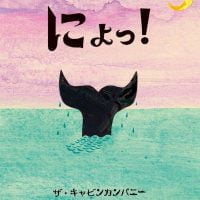 にょっ!

ザ・キャビンカンパニー